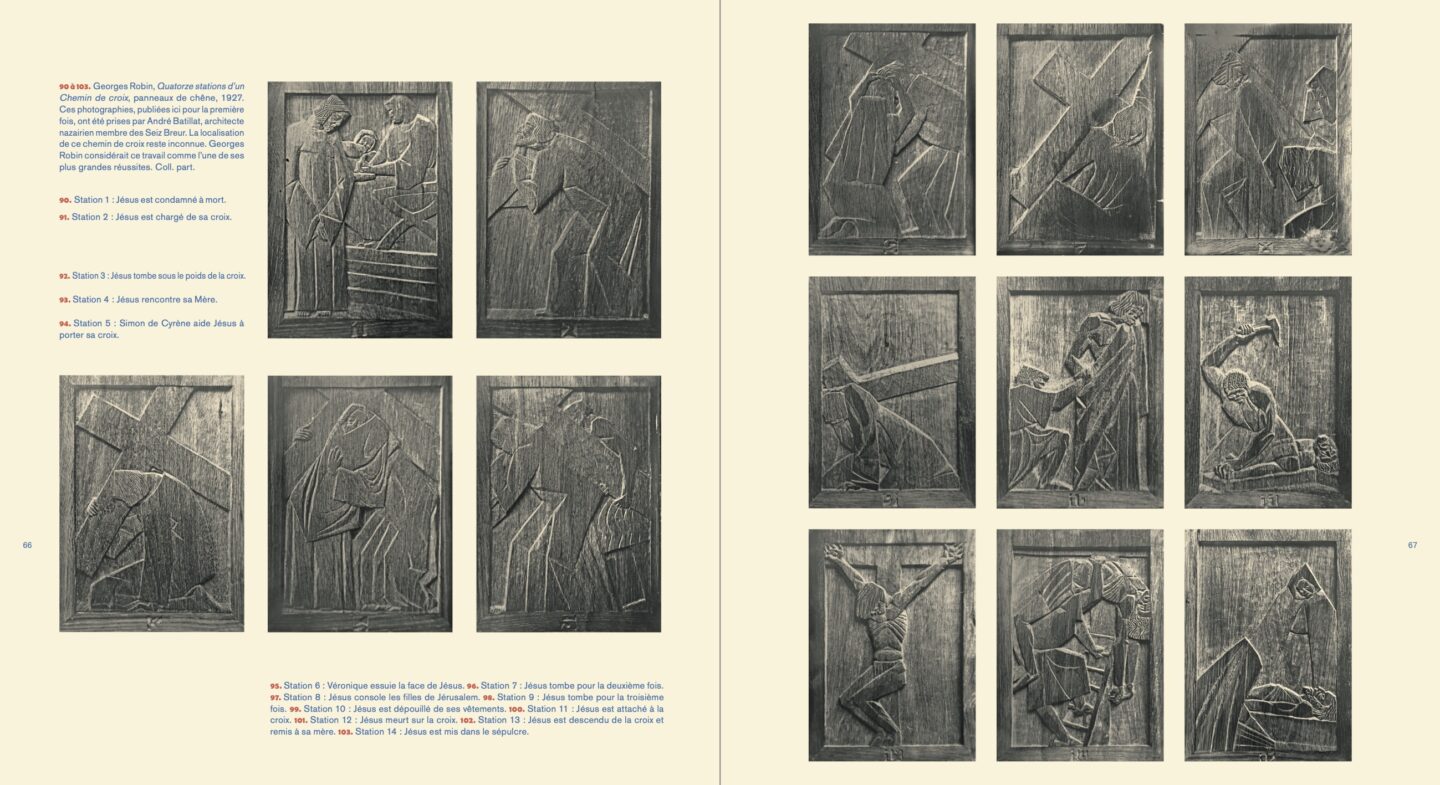 90 à 103. Georges Robin, Quatorze stations d'un Chemin de croix, panneaux de chêne, 1927. Ces photographies, publiées ici pour la première fois, ont été prises par André Batillat, architecte nazairien membre des Seiz Breur. La localisation de ce chemin de croix reste inconnue. Georges Robin considérait ce travail comme l'une de ses plus grandes réussites. Coll. part.

90. Station 1 : Jésus est condamné à mort.

91. Station 2 : Jésus est chargé de sa croix.

92. Station 3 : Jésus tombe sous le poids de la croix.

93. Station 4 : Jésus rencontre sa Mère.

94. Station 5 : Simon de Cyrène aide Jésus à porter sa croix.

66

95. Station 6 : Véronique essuie la face de Jésus. 96. Station 7 : Jésus tombe pour la deuxième fois. 97. Station 8 : Jésus console les filles de Jérusalem. 98. Station 9 : Jésus tombe pour la troisième fois. 99. Station 10 : Jésus est dépouillé de ses vêtements. 100. Station 11 : Jésus est attaché à la croix. 101. Station 12 : Jésus meurt sur la croix. 102. Station 13 : Jésus est descendu de la croix et remis à sa mère. 103. Station 14 : Jésus est mis dans le sépulcre.

67